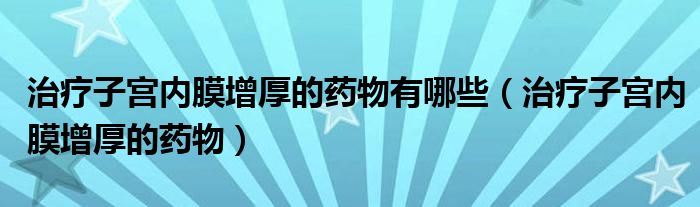 治疗子宫内膜增厚的药物有哪些（治疗子宫内膜增厚的药物）